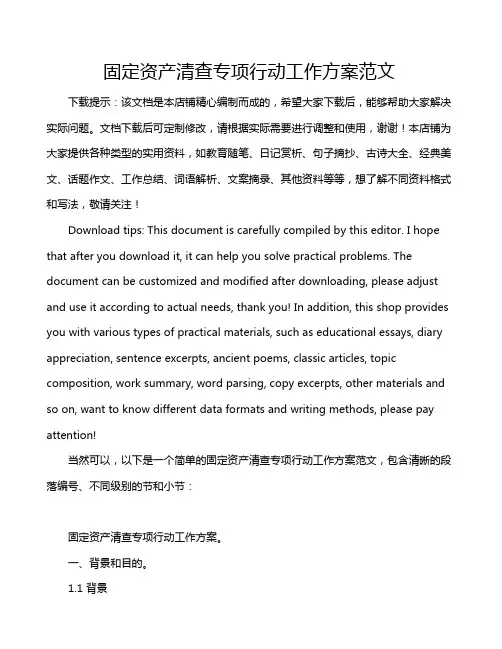 固定资产清查专项行动工作方案范文

下载提示：该文档是本店铺精心编制而成的，希望大家下载后，能够帮助大家解决实际问题。文档下载后可定制修改，请根据实际需要进行调整和使用，谢谢！本店铺为大家提供各种类型的实用资料，如教育随笔、日记赏析、句子摘抄、古诗大全、经典美文、话题作文、工作总结、词语解析、文案摘录、其他资料等等，想了解不同资料格式和写法，敬请关注！

Download tips: This document is carefully compiled by this editor. I hope that after you download it, it can help you solve practical problems. The document can be customized and modified after downloading, please adjust and use it according to actual needs, thank you! In addition, this shop provides you with various types of practical materials, such as educational essays, diary appreciation, sentence excerpts, ancient poems, classic articles, topic composition, work summary, word parsing, copy excerpts, other materials and so on, want to know different data formats and writing methods, please pay attention!

当然可以，以下是一个简单的固定资产清查专项行动工作方案范文，包含清晰的段落编号、不同级别的节和小节：

固定资产清查专项行动工作方案。

一、背景和目的。

1.1 背景